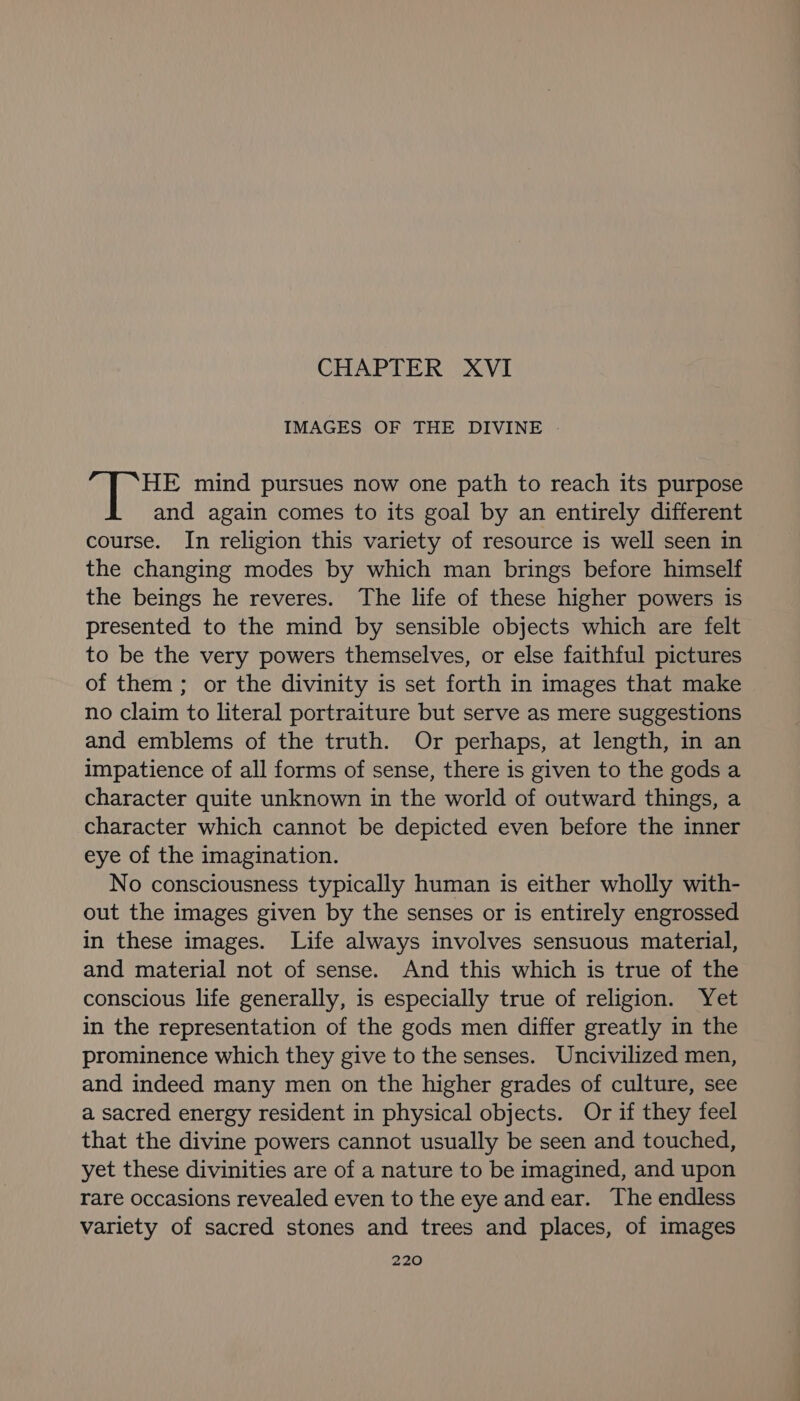 CHAPTER XVI

IMAGES OF THE DIVINE

THE mind pursues now one path to reach its purpose and again comes to its goal by an entirely different course. In religion this variety of resource is well seen in the changing modes by which man brings before himself the beings he reveres. The life of these higher powers is presented to the mind by sensible objects which are felt to be the very powers themselves, or else faithful pictures of them; or the divinity is set forth in images that make no claim to literal portraiture but serve as mere suggestions and emblems of the truth. Or perhaps, at length, in an impatience of all forms of sense, there is given to the gods a character quite unknown in the world of outward things, a character which cannot be depicted even before the inner eye of the imagination.

No consciousness typically human is either wholly without the images given by the senses or is entirely engrossed in these images. Life always involves sensuous material, and material not of sense. And this which is true of the conscious life generally, is especially true of religion. Yet in the representation of the gods men differ greatly in the prominence which they give to the senses. Uncivilized men, and indeed many men on the higher grades of culture, see a sacred energy resident in physical objects. Or if they feel that the divine powers cannot usually be seen and touched, yet these divinities are of a nature to be imagined, and upon rare occasions revealed even to the eye and ear. The endless variety of sacred stones and trees and places, of images

220